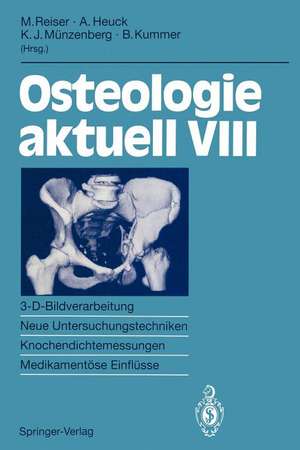 M. Reiser · A. Heuck
K. J. Münzenberg · B. Kummer
(Hrsg.)

Osteologie aktuell VIII

3-D-Bildverarbeitung
Neue Untersuchungstechniken
Knochendichtemessungen
Medikamentöse Einflüsse

Springer-Verlag